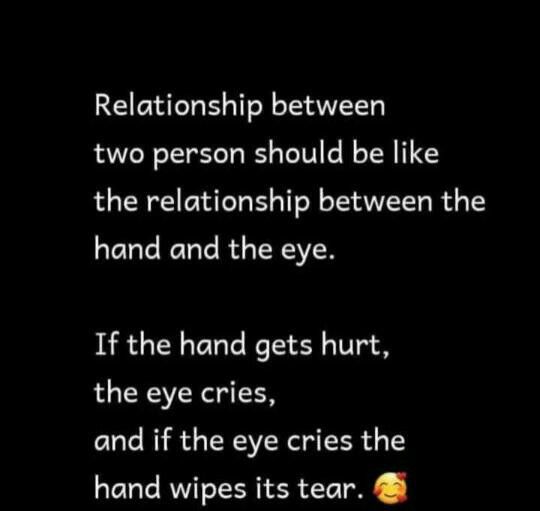 Relationship between two person should be like the relationship between the hand and the eye.

If the hand gets hurt, the eye cries, and if the eye cries the hand wipes its tear. 🥰